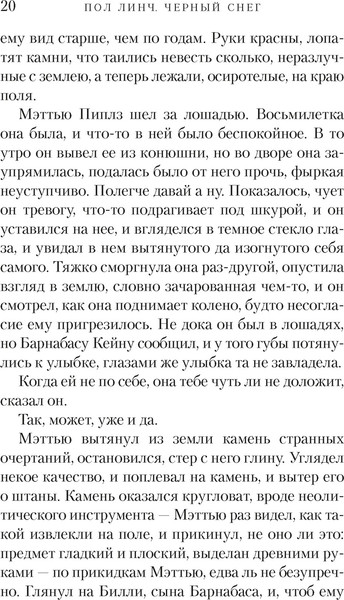 20 ПОЛ ЛИНЧ. ЧЕРНЫЙ СНЕГ

ему вид старше, чем по годам. Руки красны, лопатят камни, что таились невесть сколько, неразлучные с землею, а теперь лежали, осиротелые, на краю поля.

Мэттью Пиплз шел за лошадью. Восьмилетка она была, и что-то в ней было беспокойное. В то утро он вывел ее из конюшни, но во дворе она заупрямилась, подалась было от него прочь, фыркая неуступчиво. Полегче давай а ну. Показалось, чует он тревогу, что-то подрагивает под шкурой, и он уставился на нее, и вгляделся в темное стекло глаза, и увидал в нем вытянутого да изогнутого себя самого. Тяжко сморгнула она раз-другой, опустила взгляд в землю, словно зачарованная чем-то, и он смотрел, как она поднимает колено, будто несогласие ему пригрезилось. Не дока он был в лошадях, но Барнабасу Кейну сообщил, и у того губы потянулись к улыбке, глазами же улыбка та не завладела.

Когда ей не по себе, она тебе чуть ли не доложит, сказал он.

Так, может, уже и да.

Мэттью вытянул из земли камень странных очертаний, остановился, стер с него глину. Углядел некое качество, и поплевал на камень, и вытер его о штаны. Камень оказался кругловат, вроде неолитического инструмента — Мэттью раз видел, как такой извлекли на поле, и прикинул, не оно ли это: предмет гладкий и плоский, выделан древними руками — по прикидкам Мэттью, едва ль не безупречно. Глянул на Билли, сына Барнабаса, и, чтоб ему